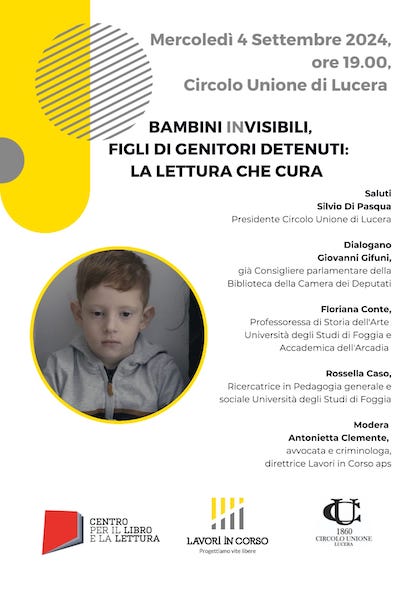 Mercoledì 4 Settembre 2024, ore 19.00, Circolo Unione di Lucera

BAMBINI INVISIBILI, FIGLI DI GENITORI DETENUTI: LA LETTURA CHE CURA

Saluti
Silvio Di Pasqua
Presidente Circolo Unione di Lucera

Dialogano
Giovanni Gifuni,
già Consigliere parlamentare della Biblioteca della Camera dei Deputati

Floriana Conte,
Professoressa di Storia dell'Arte Università degli Studi di Foggia e Accademica dell'Arcadia

Rossella Caso,
Ricercatrice in Pedagogia generale e sociale Università degli Studi di Foggia

Modera
Antonietta Clemente,
avvocata e criminologa, direttrice Lavori in Corso aps

CENTRO PER IL LIBRO E LA LETTURA

LAVORI IN CORSO
Progettiamo vite libere

CU
1860
CIRCOLO UNIONE
LUCERA